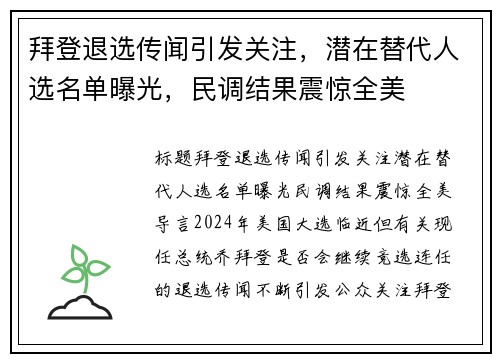 拜登退选传闻引发关注，潜在替代人选名单曝光，民调结果震惊全美

标题拜登退选传闻引发关注潜在替代人选名单曝光民调结果震惊全美导言2024年美国大选临近但有关现任总统乔拜登是否会继续竞选连任的退选传闻不断引发公众关注拜登